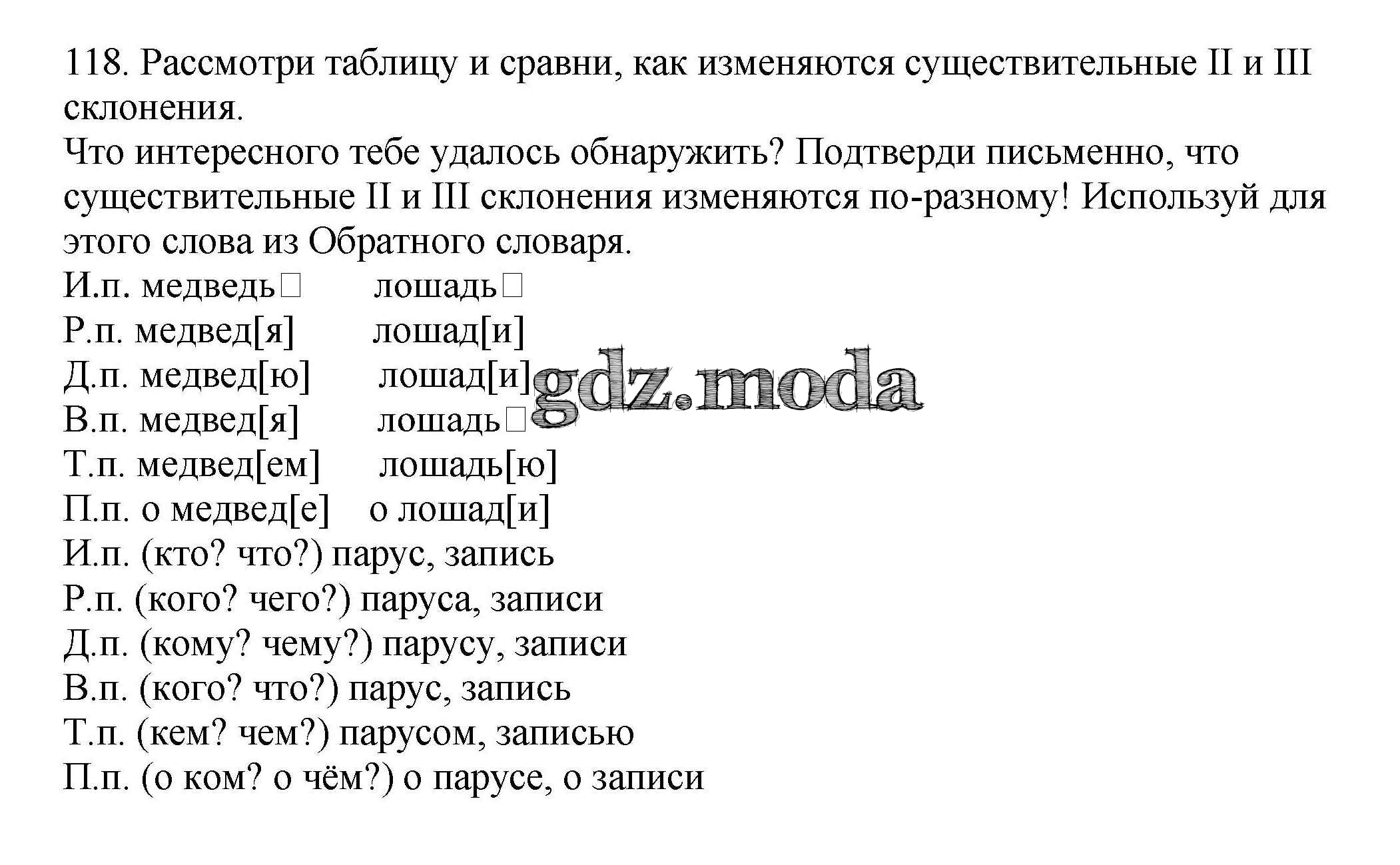 118. Рассмотри таблицу и сравни, как изменяются существительные II и III склонения.
Что интересного тебе удалось обнаружить? Подтверди письменно, что существительные II и III склонения изменяются по-разному! Используй для этого слова из Обратного словаря.
И.п. медведь□ лошадь□
Р.п. медвед[я] лошад[и]
Д.п. медвед[ю] лошад[и]
В.п. медвед[я] лошадь□
Т.п. медвед[ем] лошадь[ю]
П.п. о медвед[е] о лошад[и]
И.п. (кто? что?) парус, запись
Р.п. (кого? чего?) паруса, записи
Д.п. (кому? чему?) парусу, записи
В.п. (кого? что?) парус, запись
Т.п. (кем? чем?) парусом, записью
П.п. (о ком? о чём?) о парусе, о записи

gdz.moda